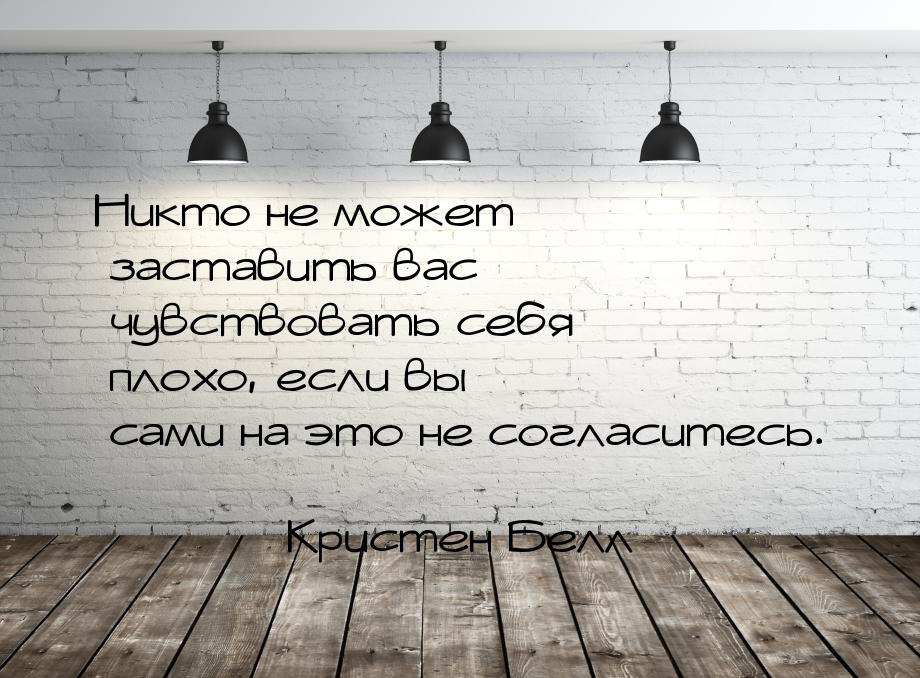 Никто не может заставить вас чувствовать себя плохо, если вы сами на это не согласитесь.

Кристен Белл